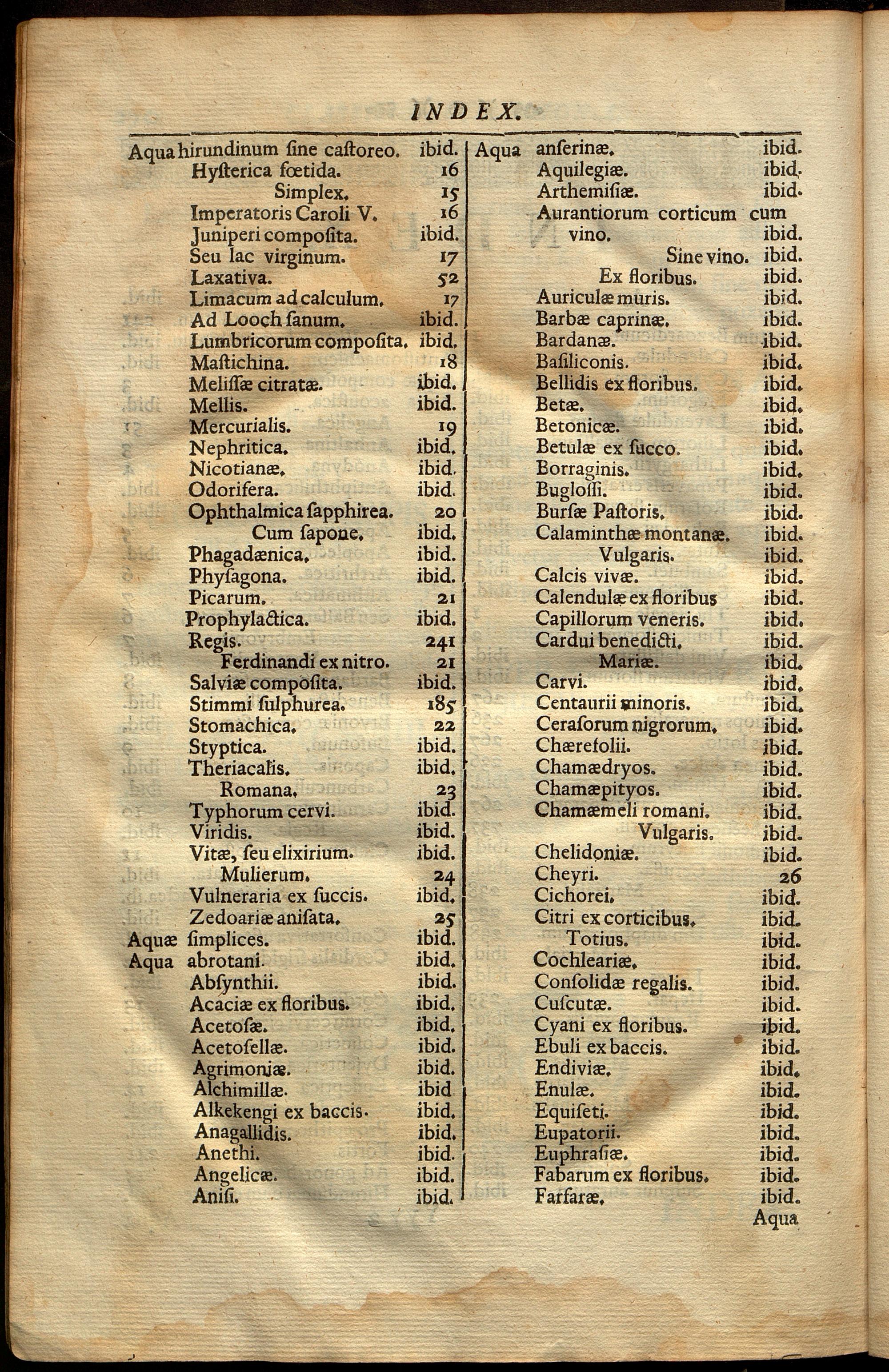 INDEX.

Aqua hirundinum ſine caſtoreo. ibid.
Hyſterica fœtida. 16
Simplex. 15
Imperatoris Caroli V. 16
Juniperi compoſita. ibid.
Seu lac virginum. 17
Laxativa. 52
Limacum ad calculum. 17
Ad Looch ſanum. ibid.
Lumbricorum compoſita. ibid.
Maſtichina. 18
Meliſſæ citratæ. ibid.
Mellis. ibid.
Mercurialis. 19
Nephritica. ibid.
Nicotianæ. ibid.
Odorifera. ibid.
Ophthalmica ſapphirea. 20
Cum ſapone. ibid.
Phagadænica. ibid.
Phyſagona. ibid.
Picarum. 21
Prophylactica. ibid.
Regis. 241
Ferdinandi ex nitro. 21
Salviæ compoſita. ibid.
Stimmi ſulphurea. 185
Stomachica. 22
Styptica. ibid.
Theriacalis. ibid.
Romana. 23
Typhorum cervi. ibid.
Viridis. ibid.
Vitæ, ſeu elixirium. ibid.
Mulierum. 24
Vulneraria ex ſuccis. ibid.
Zedoariæ aniſata. 25
Aquæ ſimplices. ibid.
Aqua abrotani. ibid.
Abſynthii. ibid.
Acaciæ ex floribus. ibid.
Acetoſæ. ibid.
Acetoſellæ. ibid.
Agrimoniæ. ibid.
Alchimillæ. ibid
Alkekengi ex baccis. ibid.
Anagallidis. ibid.
Anethi. ibid.
Angelicæ. ibid.
Aniſi. ibid.

Aqua anſerinæ. ibid.
Aquilegiæ. ibid.
Arthemiſiæ. ibid.
Aurantiorum corticum cum vino. ibid.
Sine vino. ibid.
Ex floribus. ibid.
Auriculæ muris. ibid.
Barbæ caprinæ. ibid.
Bardanæ. ibid.
Baſiliconis. ibid.
Bellidis ex floribus. ibid.
Betæ. ibid.
Betonicæ. ibid.
Betulæ ex ſucco. ibid.
Borraginis. ibid.
Bugloſſi. ibid.
Burſæ Paſtoris. ibid.
Calaminthæ montanæ. ibid.
Vulgaris. ibid.
Calcis vivæ. ibid.
Calendulæ ex floribus ibid.
Capillorum veneris. ibid.
Cardui benedicti. ibid.
Mariæ. ibid.
Carvi. ibid.
Centaurii minoris. ibid.
Ceraſorum nigrorum. ibid.
Chærefolii. ibid.
Chamædryos. ibid.
Chamæpityos. ibid.
Chamæmeli romani. ibid.
Vulgaris. ibid.
Chelidoniæ. ibid.
Cheyri. 26
Cichorei. ibid.
Citri ex corticibus. ibid.
Totius. ibid.
Cochleariæ. ibid.
Conſolidæ regalis. ibid.
Cuſcutæ. ibid.
Cyani ex floribus. ibid.
Ebuli ex baccis. ibid.
Endiviæ. ibid.
Enulæ. ibid.
Equiſeti. ibid.
Eupatorii. ibid.
Euphraſiæ. ibid.
Fabarum ex floribus. ibid.
Farfaræ. ibid.

Aqua